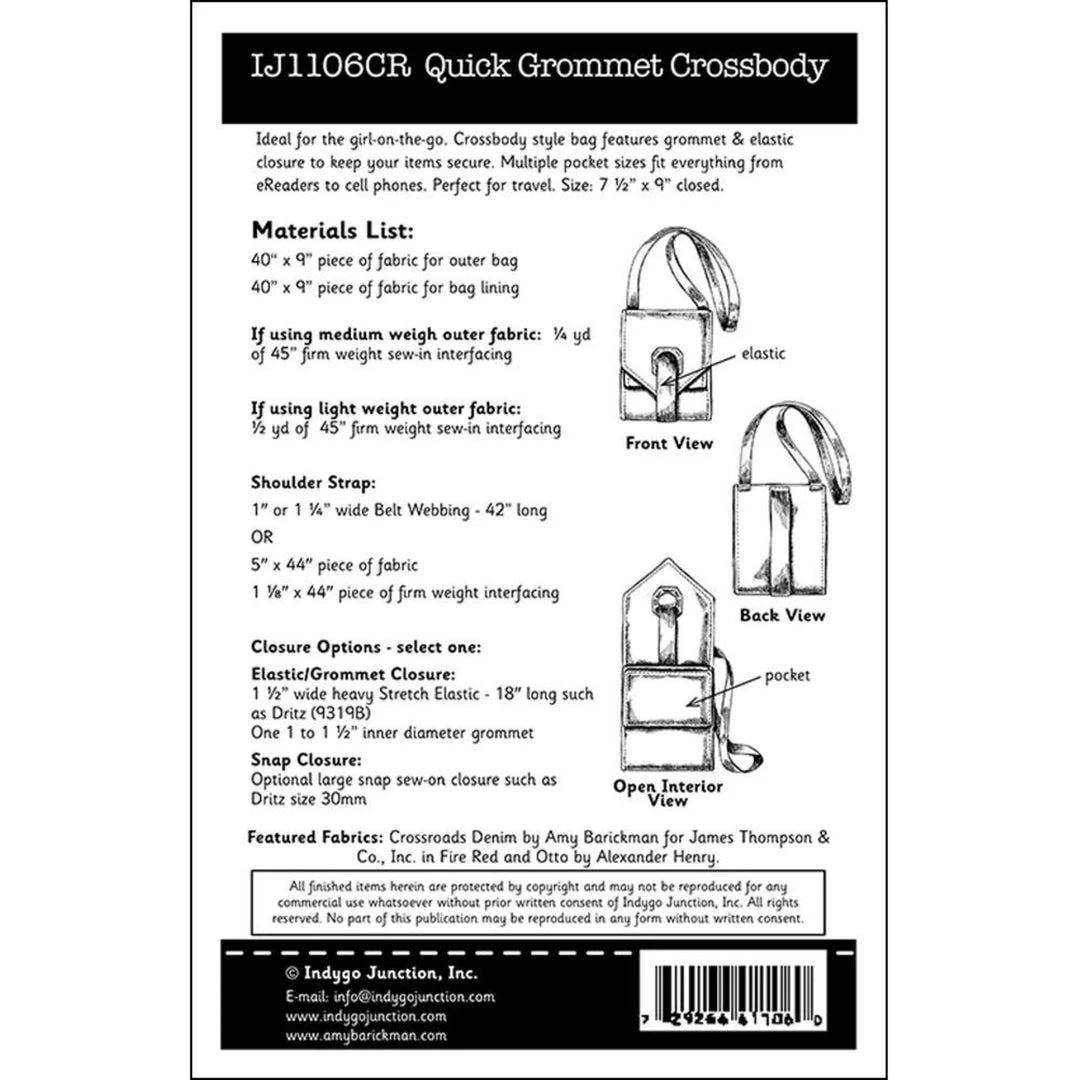 IJ1106CR Quick Grommet Crossbody

Ideal for the girl-on-the-go. Crossbody style bag features grommet & elastic closure to keep your items secure. Multiple pocket sizes fit everything from eReaders to cell phones. Perfect for travel. Size: 7 ½" x 9" closed.

Materials List:

40" x 9" piece of fabric for outer bag

40" x 9" piece of fabric for bag lining

If using medium weigh outer fabric: ¼ yd of 45" firm weight sew-in interfacing

If using light weight outer fabric: ½ yd of 45" firm weight sew-in interfacing

Shoulder Strap:

1" or 1 ¼" wide Belt Webbing - 42" long

OR

5" x 44" piece of fabric

1 ⅛" x 44" piece of firm weight interfacing

Closure Options - select one:

Elastic/Grommet Closure:
1 ½" wide heavy Stretch Elastic - 18" long such as Dritz (9319B)
One 1 to 1 ½" inner diameter grommet

Snap Closure:
Optional large snap sew-on closure such as Dritz size 30mm

elastic

Front View

Back View

pocket

Open Interior View

Featured Fabrics: Crossroads Denim by Amy Barickman for James Thompson & Co., Inc. in Fire Red and Otto by Alexander Henry.

All finished items herein are protected by copyright and may not be reproduced for any commercial use whatsoever without prior written consent of Indygo Junction, Inc. All rights reserved. No part of this publication may be reproduced in any form without written consent.

© Indygo Junction, Inc.

E-mail: info@indygojunction.com
www.indygojunction.com
www.amybarickman.com

7 29264 41706 0